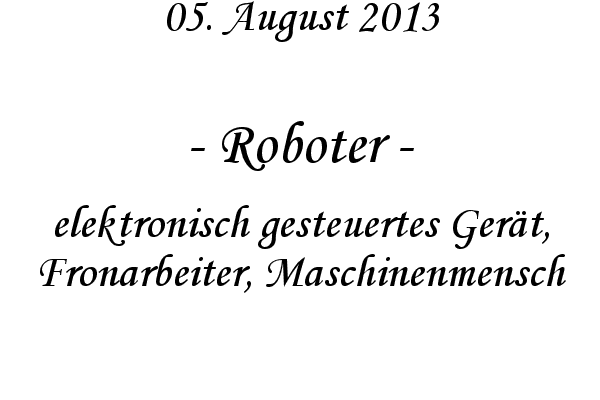 05. August 2013

- Roboter -

elektronisch gesteuertes Gerät, Fronarbeiter, Maschinenmensch